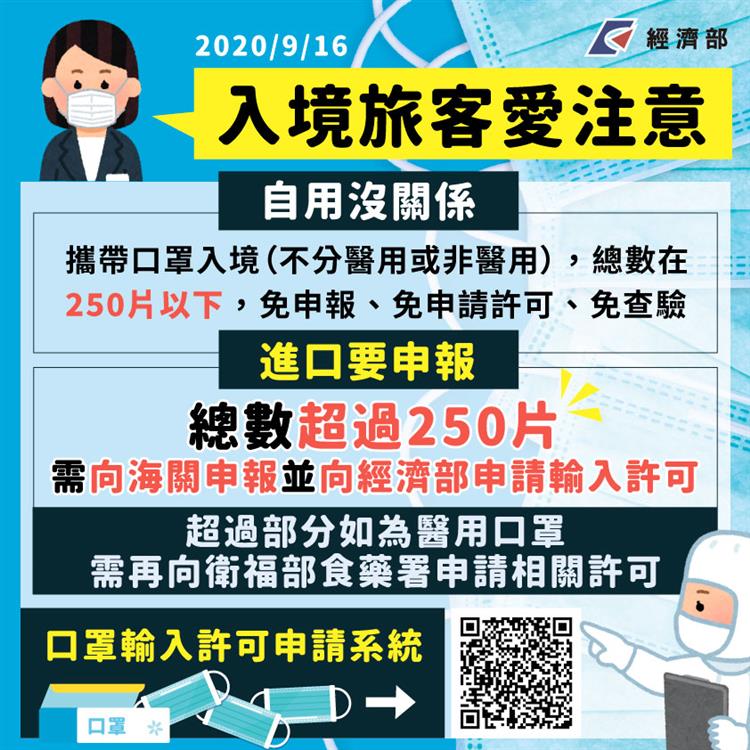 2020/9/16

經濟部

入境旅客愛注意

自用沒關係

攜帶口罩入境（不分醫用或非醫用），總數在250片以下，免申報、免申請許可、免查驗

進口要申報

總數超過250片
需向海關申報並向經濟部申請輸入許可

超過部分如為醫用口罩
需再向衛福部食藥署申請相關許可

口罩輸入許可申請系統

口罩